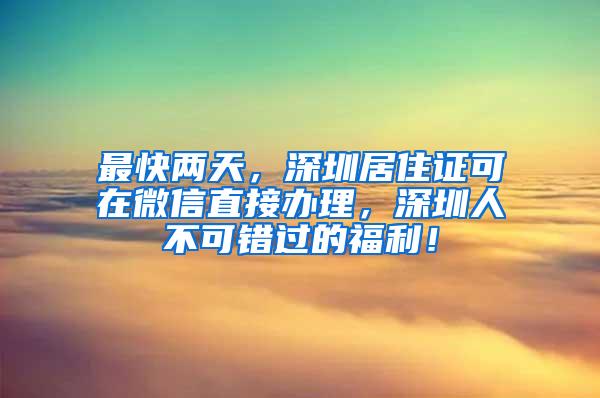 最快两天，深圳居住证可在微信直接办理，深圳人不可错过的福利！